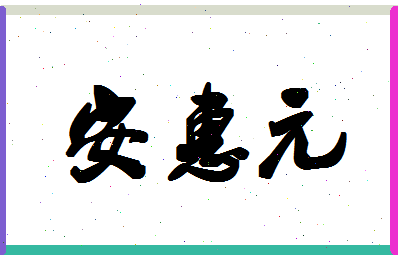 安惠元